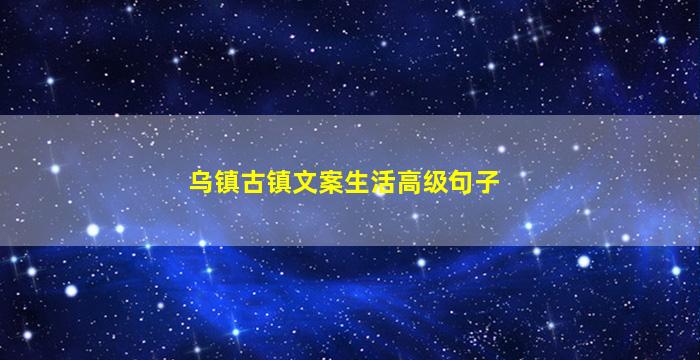 乌镇古镇文案生活高级句子